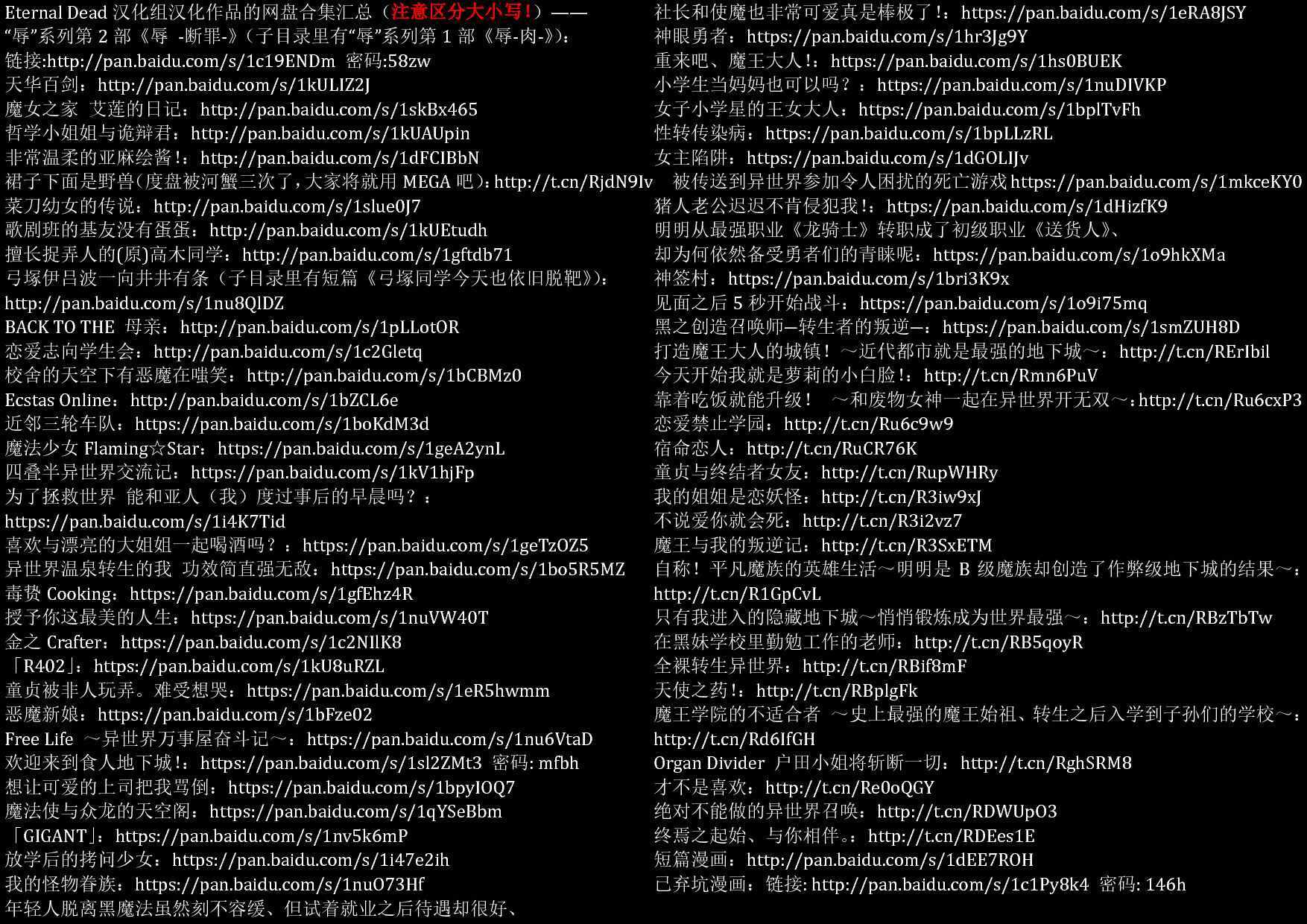 Eternal Dead 汉化组汉化作品的网盘合集汇总（注意区分大小写！）——
“辱”系列第 2 部《辱 -断罪-》（子目录里有“辱”系列第 1 部《辱-肉-》）：
链接:http://pan.baidu.com/s/1c19ENDm 密码:58zw
天华百剑：http://pan.baidu.com/s/1kULIZ2J
魔女之家 艾莲的日记：http://pan.baidu.com/s/1skBx465
哲学小姐姐与诡辩君：http://pan.baidu.com/s/1kUAUpin
非常温柔的亚麻绘酱！：http://pan.baidu.com/s/1dFCIBbN
裙子下面是野兽（度盘被河蟹三次了，大家将就用 MEGA 吧）：http://t.cn/RjdN9Iv
菜刀幼女的传说：http://pan.baidu.com/s/1slue0J7
歌剧班的基友没有蛋蛋：http://pan.baidu.com/s/1kUEtudh
擅长捉弄人的(原)高木同学：http://pan.baidu.com/s/1gftdb71
弓塚伊吕波一向井井有条（子目录里有短篇《弓塚同学今天也依旧脱靶》）：
http://pan.baidu.com/s/1nu8QlDZ
BACK TO THE 母亲：http://pan.baidu.com/s/1pLLotOR
恋爱志向学生会：http://pan.baidu.com/s/1c2Gletq
校舍的天空下有恶魔在嗤笑：http://pan.baidu.com/s/1bCBMz0
Ecstas Online：http://pan.baidu.com/s/1bZCL6e
近邻三轮车队：https://pan.baidu.com/s/1boKdM3d
魔法少女 Flaming☆Star：https://pan.baidu.com/s/1geA2ynL
四叠半异世界交流记：https://pan.baidu.com/s/1kV1hjFp
为了拯救世界 能和亚人（我）度过事后的早晨吗？：
https://pan.baidu.com/s/1i4K7Tid
喜欢与漂亮的大姐姐一起喝酒吗？：https://pan.baidu.com/s/1geTzOZ5
异世界温泉转生的我 功效简直强无敌：https://pan.baidu.com/s/1bo5R5MZ
毒贽 Cooking：https://pan.baidu.com/s/1gfEhz4R
授予你这最美的人生：https://pan.baidu.com/s/1nuVW40T
金之 Crafter：https://pan.baidu.com/s/1c2NllK8
「R402」：https://pan.baidu.com/s/1kU8uRZL
童贞被非人玩弄。难受想哭：https://pan.baidu.com/s/1eR5hwmm
恶魔新娘：https://pan.baidu.com/s/1bFze02
Free Life ～异世界万事屋奋斗记～：https://pan.baidu.com/s/1nu6VtaD
欢迎来到食人地下城！：https://pan.baidu.com/s/1sl2ZMt3 密码: mfbh
想让可爱的上司把我骂倒：https://pan.baidu.com/s/1bpyIOQ7
魔法使与众龙的天空阁：https://pan.baidu.com/s/1qYSeBbm
「GIGANT」：https://pan.baidu.com/s/1nv5k6mP
放学后的拷问少女：https://pan.baidu.com/s/1i47e2ih
我的怪物眷族：https://pan.baidu.com/s/1nuO73Hf
年轻人脱离黑魔法虽然刻不容缓、但试着就业之后待遇却很好、
社长和使魔也非常可爱真是棒极了！：https://pan.baidu.com/s/1eRA8JSY
神眼勇者：https://pan.baidu.com/s/1hr3Jg9Y
重来吧、魔王大人！：https://pan.baidu.com/s/1hs0BUEK
小学生当妈妈也可以吗？：https://pan.baidu.com/s/1nuDIVKP
女子小学星的王女大人：https://pan.baidu.com/s/1bplTvFh
性转传染病：https://pan.baidu.com/s/1bpLLzRL
女主陷阱：https://pan.baidu.com/s/1dGOLIJv
被传送到异世界参加令人困扰的死亡游戏 https://pan.baidu.com/s/1mkceKY0
猪人老公迟迟不肯侵犯我！：https://pan.baidu.com/s/1dHizfK9
明明从最强职业《龙骑士》转职成了初级职业《送货人》、
却为何依然备受勇者们的青睐呢：https://pan.baidu.com/s/1o9hkXMa
神签村：https://pan.baidu.com/s/1bri3K9x
见面之后 5 秒开始战斗：https://pan.baidu.com/s/1o9i75mq
黑之创造召唤师—转生者的叛逆—：https://pan.baidu.com/s/1smZUH8D
打造魔王大人的城镇！～近代都市就是最强的地下城～：http://t.cn/RErIbil
今天开始我就是萝莉的小白脸！：http://t.cn/Rmn6PuV
靠着吃饭就能升级！ ～和废物女神一起在异世界开无双～：http://t.cn/Ru6cxP3
恋爱禁止学园：http://t.cn/Ru6c9w9
宿命恋人：http://t.cn/RuCR76K
童贞与终结者女友：http://t.cn/RupWHRy
我的姐姐是恋妖怪：http://t.cn/R3iw9xJ
不说爱你就会死：http://t.cn/R3i2vz7
魔王与我的叛逆记：http://t.cn/R3SxETM
自称！平凡魔族的英雄生活～明明是 B 级魔族却创造了作弊级地下城的结果～：
http://t.cn/R1GpCvL
只有我进入的隐藏地下城～悄悄锻炼成为世界最强～：http://t.cn/RBzTbTw
在黑妹学校里勤勉工作的老师：http://t.cn/RB5qoyR
全裸转生异世界：http://t.cn/RBif8mF
天使之药！：http://t.cn/RBplgFk
魔王学院的不适合者 ～史上最强的魔王始祖、转生之后入学到子孙们的学校～：
http://t.cn/Rd6IfGH
Organ Divider 户田小姐将斩断一切：http://t.cn/RghSRM8
才不是喜欢：http://t.cn/Re0oQGY
绝对不能做的异世界召唤：http://t.cn/RDWUpO3
终焉之起始、与你相伴。：http://t.cn/RDEes1E
短篇漫画：http://pan.baidu.com/s/1dEE7ROH
已弃坑漫画：链接: http://pan.baidu.com/s/1c1Py8k4 密码: 146h